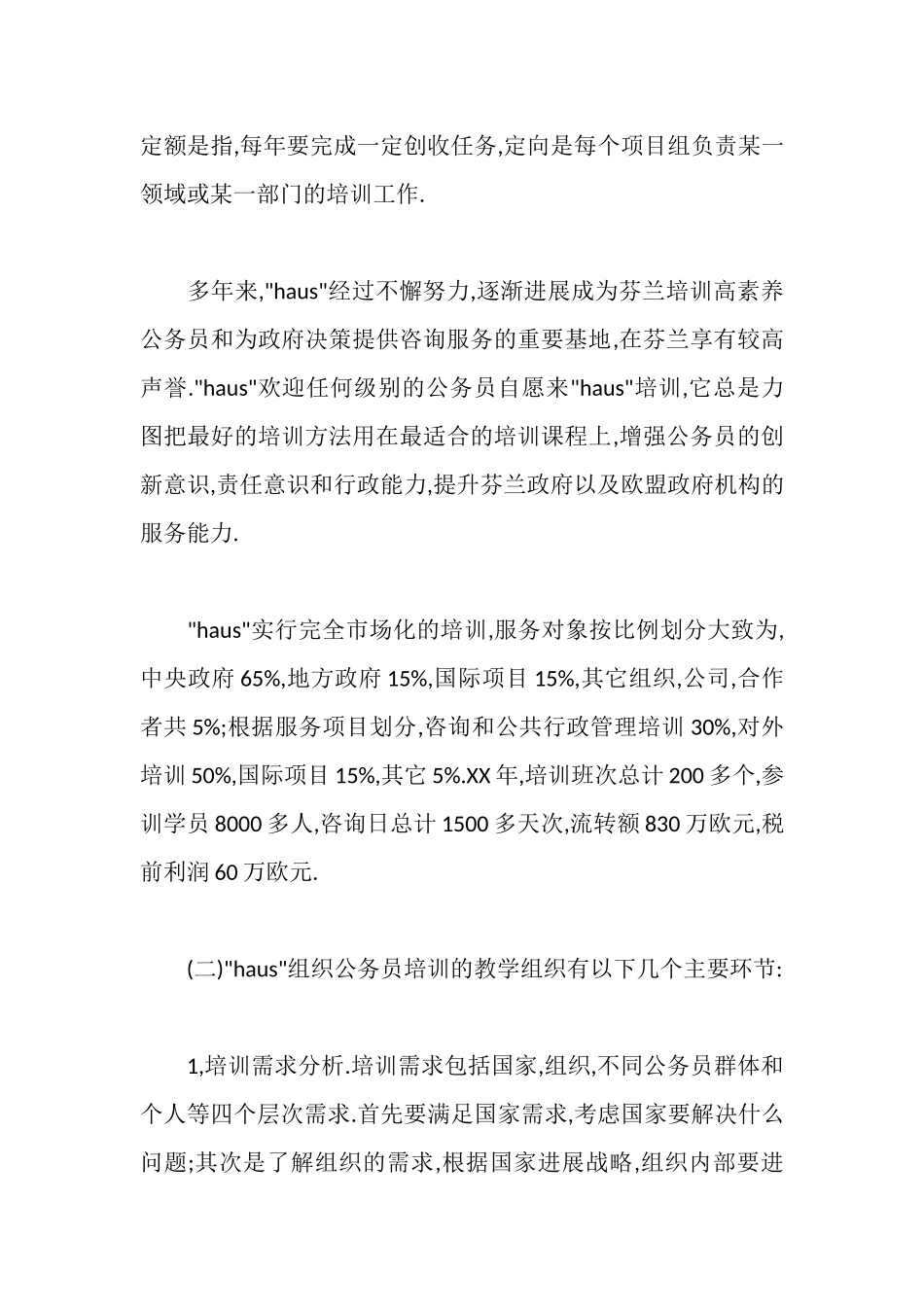 定额是指,每年要完成一定创收任务,定向是每个项目组负责某一领域或某一部门的培训工作.

多年来,"haus"经过不懈努力,逐渐进展成为芬兰培训高素养公务员和为政府决策提供咨询服务的重要基地,在芬兰享有较高声誉."haus"欢迎任何级别的公务员自愿来"haus"培训,它总是力图把最好的培训方法用在最适合的培训课程上,增强公务员的创新意识,责任意识和行政能力,提升芬兰政府以及欧盟政府机构的服务能力.

"haus"实行完全市场化的培训,服务对象按比例划分大致为,中央政府 65%,地方政府 15%,国际项目 15%,其它组织,公司,合作者共 5%;根据服务项目划分,咨询和公共行政管理培训 30%,对外培训 50%,国际项目 15%,其它 5%.XX 年,培训班次总计 200 多个,参训学员 8000 多人,咨询日总计 1500 多天次,流转额 830 万欧元,税前利润 60 万欧元.

(二)"haus"组织公务员培训的教学组织有以下几个主要环节:

1,培训需求分析.培训需求包括国家,组织,不同公务员群体和个人等四个层次需求.首先要满足国家需求,考虑国家要解决什么问题;其次是了解组织的需求,根据国家进展战略,组织内部要进